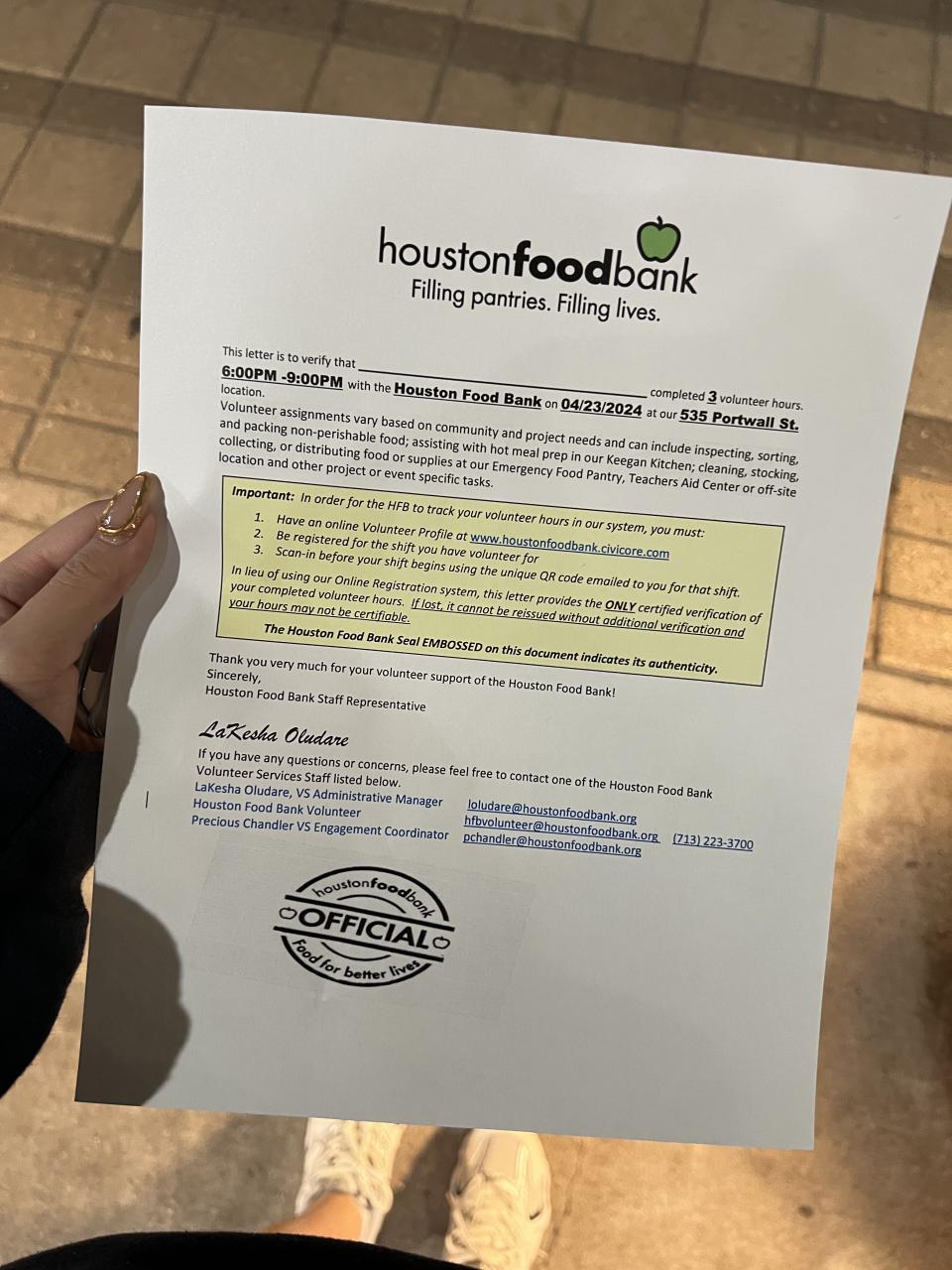 houstonfoodbank
Filling pantries. Filling lives.

This letter is to verify that ____ completed 3 volunteer hours. 6:00PM -9:00PM with the Houston Food Bank on 04/23/2024 at our 535 Portwall St. location.

Volunteer assignments vary based on community and project needs and can include inspecting, sorting, and packing non-perishable food; assisting with hot meal prep in our Keegan Kitchen; cleaning, stocking, collecting, or distributing food or supplies at our Emergency Food Pantry, Teachers Aid Center or off-site location and other project or event specific tasks.

Important: In order for the HFB to track your volunteer hours in our system, you must:
1. Have an online Volunteer Profile at www.houstonfoodbank.civicore.com
2. Be registered for the shift you have volunteer for
3. Scan-in before your shift begins using the unique QR code emailed to you for that shift.

In lieu of using our Online Registration system, this letter provides the ONLY certified verification of your completed volunteer hours. If lost, it cannot be reissued without additional verification and your hours may not be certifiable.

The Houston Food Bank Seal EMBOSSED on this document indicates its authenticity.

Thank you very much for your volunteer support of the Houston Food Bank!
Sincerely,
Houston Food Bank Staff Representative

LaKesha Oludare

If you have any questions or concerns, please feel free to contact one of the Houston Food Bank Volunteer Services Staff listed below.

LaKesha Oludare, VS Administrative Manager loludare@houstonfoodbank.org
Houston Food Bank Volunteer hfbvolunteer@houstonfoodbank.org (713) 223-3700
Precious Chandler VS Engagement Coordinator pchandler@houstonfoodbank.org

houstonfoodbank
OFFICIAL
Food for better lives